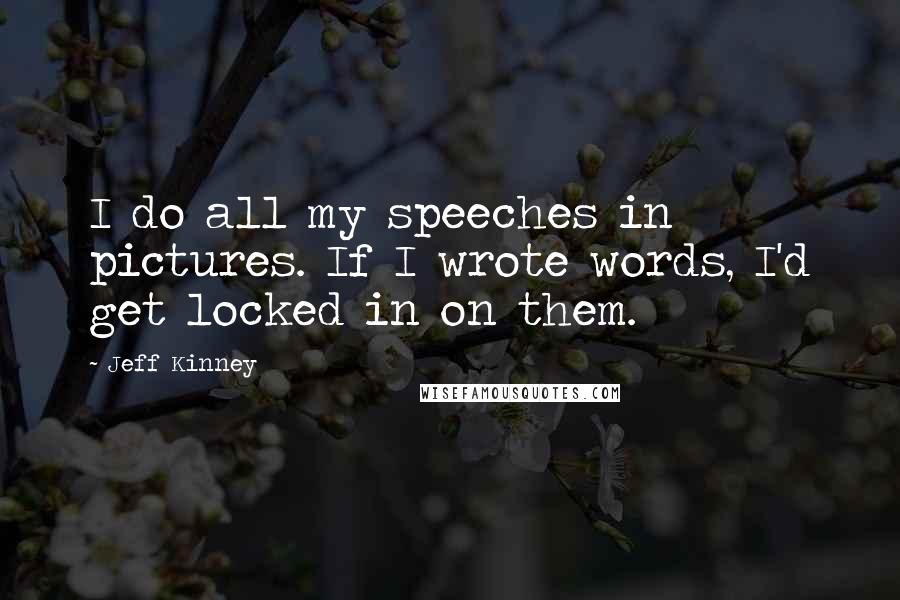 I do all my speeches in pictures. If I wrote words, I'd get locked in on them.

- Jeff Kinney

WISEFAMOUSQUOTES.COM